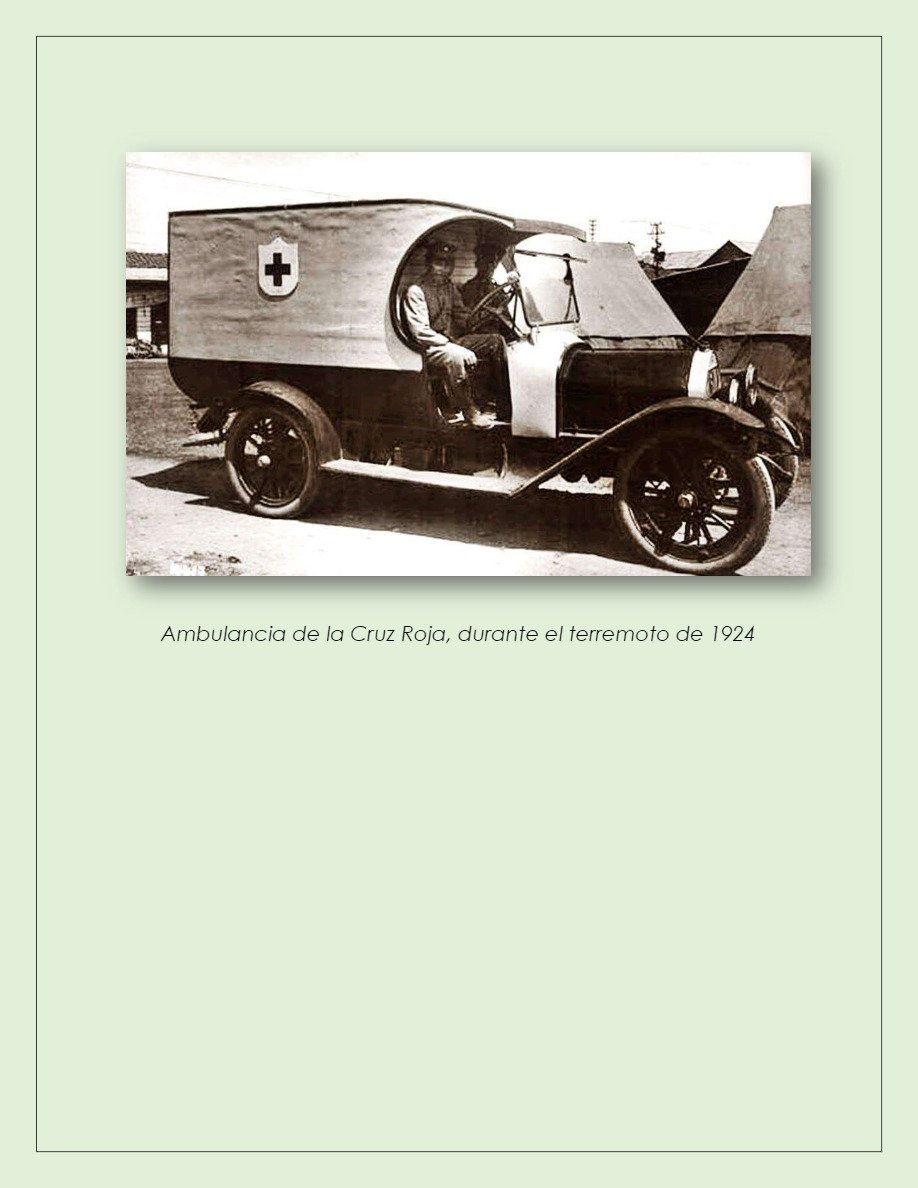 Ambulancia de la Cruz Roja, durante el terremoto de 1924